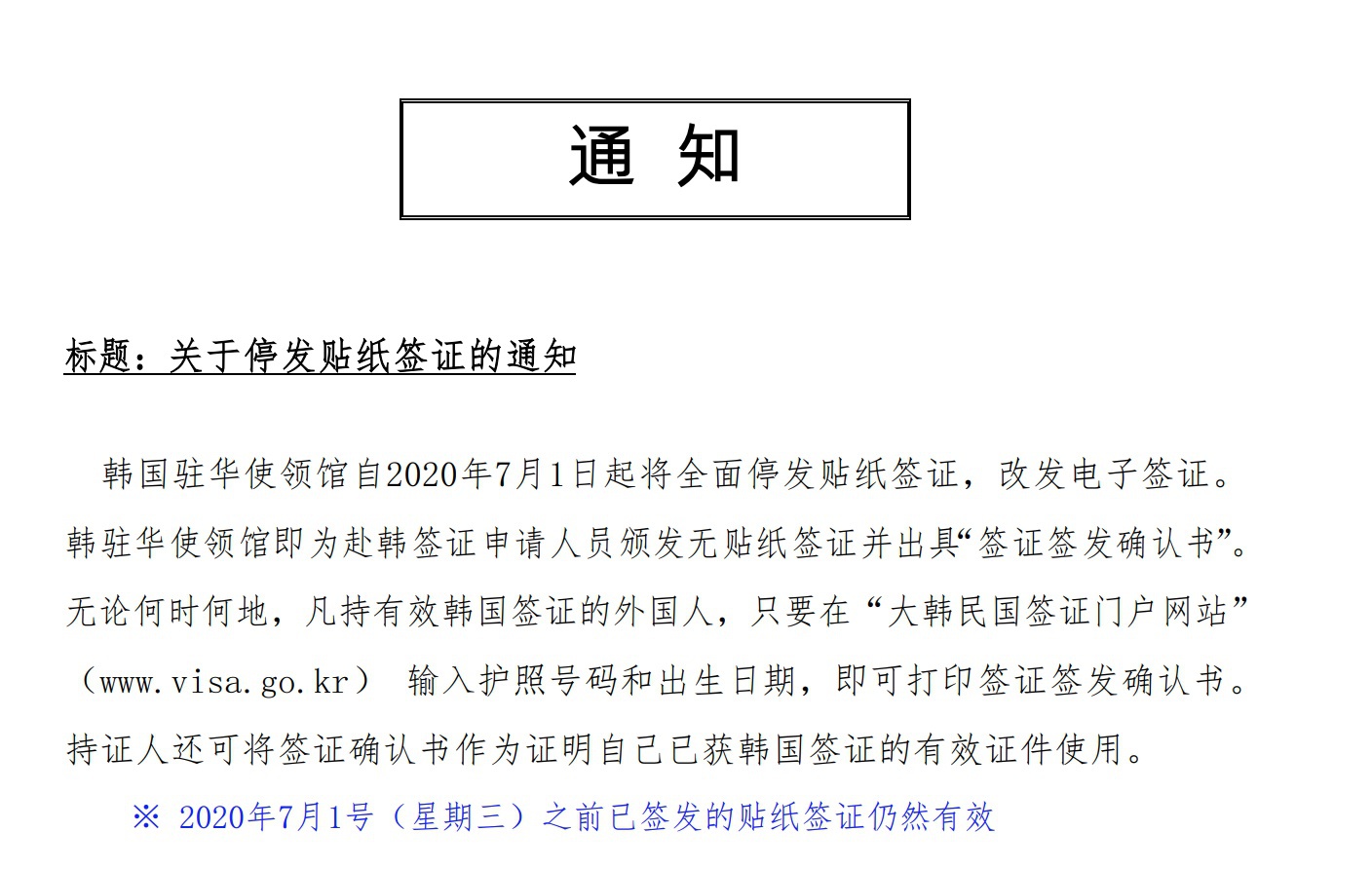 通 知

标题：关于停发贴纸签证的通知

韩国驻华使领馆自2020年7月1日起将全面停发贴纸签证，改发电子签证。韩驻华使领馆即为赴韩签证申请人员颁发无贴纸签证并出具“签证签发确认书”。无论何时何地，凡持有效韩国签证的外国人，只要在“大韩民国签证门户网站”（www.visa.go.kr） 输入护照号码和出生日期，即可打印签证签发确认书。持证人还可将签证确认书作为证明自己已获韩国签证的有效证件使用。

※ 2020年7月1号（星期三）之前已签发的贴纸签证仍然有效